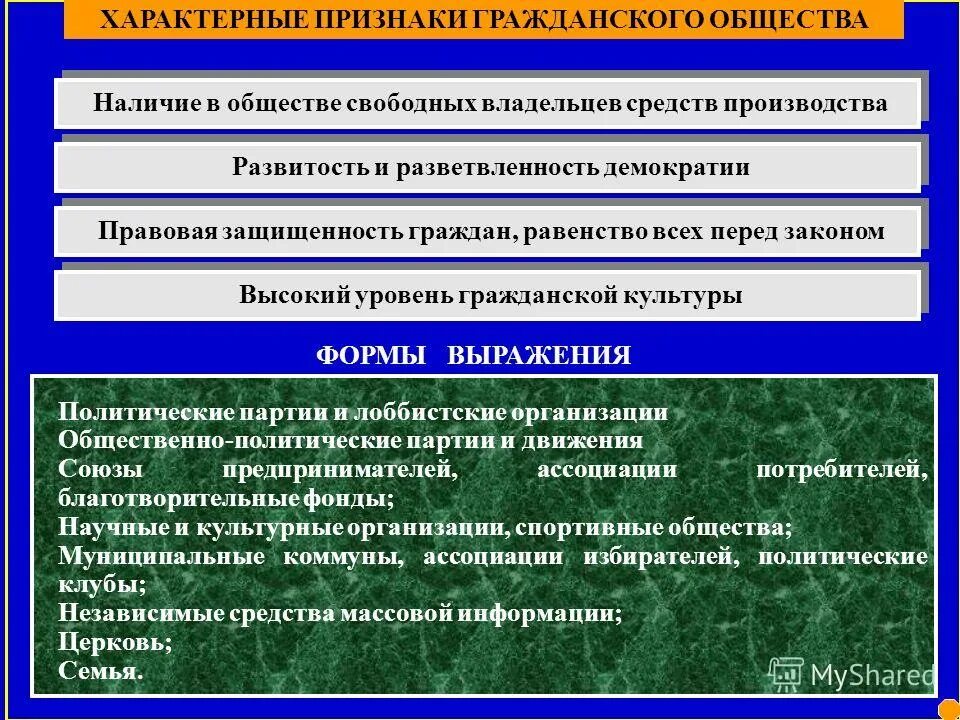 ХАРАКТЕРНЫЕ ПРИЗНАКИ ГРАЖДАНСКОГО ОБЩЕСТВА

Наличие в обществе свободных владельцев средств производства

Развитость и разветвленность демократии

Правовая защищенность граждан, равенство всех перед законом

Высокий уровень гражданской культуры

ФОРМЫ ВЫРАЖЕНИЯ

Политические партии и лоббистские организации
Общественно-политические партии и движения
Союзы предпринимателей, ассоциации потребителей, благотворительные фонды;
Научные и культурные организации, спортивные общества;
Муниципальные коммуны, ассоциации избирателей, политические клубы;
Независимые средства массовой информации;
Церковь;
Семья.

MyShared